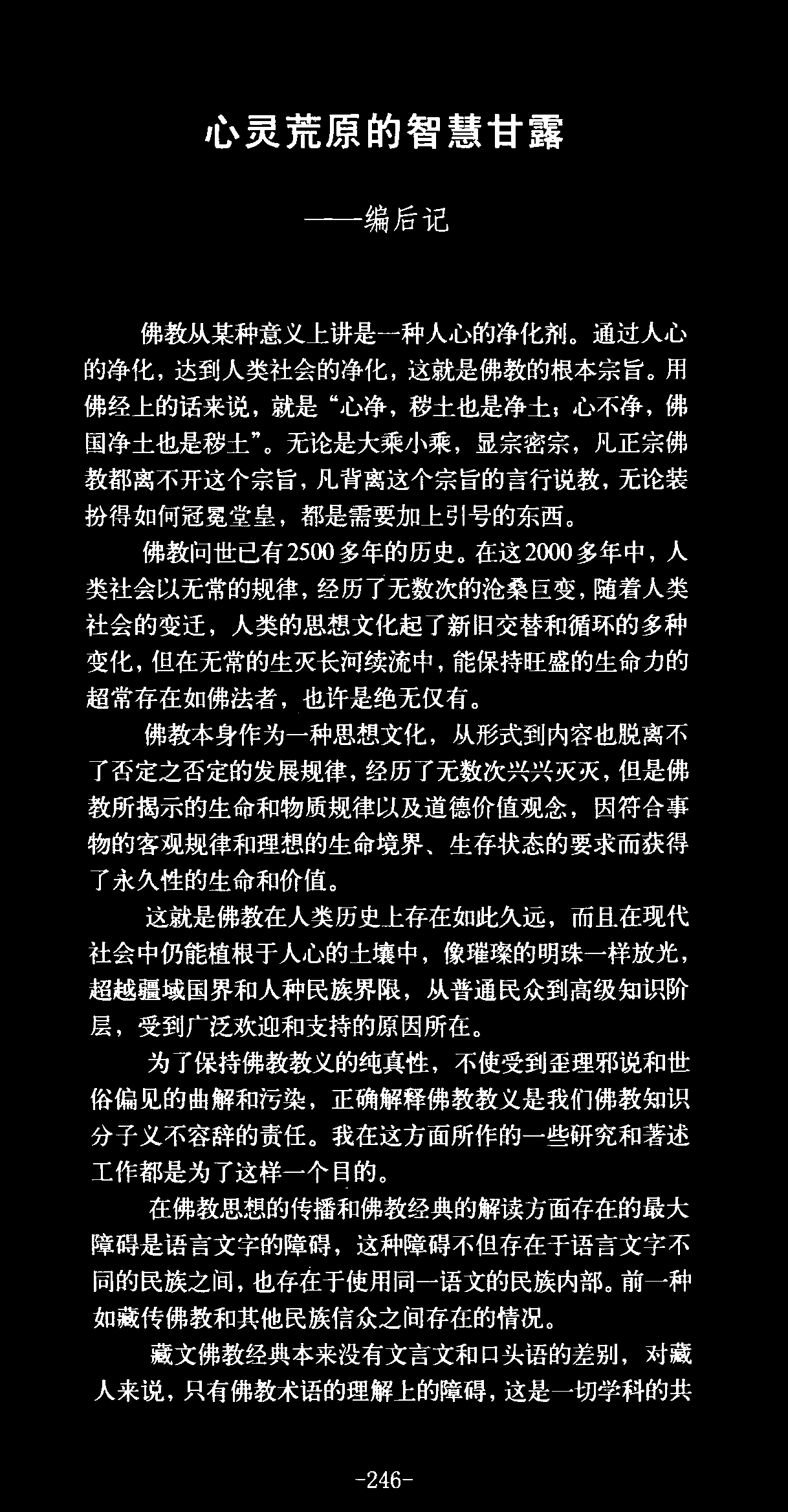 心灵荒原的智慧甘露

——编后记

佛教从某种意义上讲是一种人心的净化剂。通过人心的净化，达到人类社会的净化，这就是佛教的根本宗旨。用佛经上的话来说，就是“心净，秽土也是净土；心不净，佛国净土也是秽土”。无论是大乘小乘，显宗密宗，凡正宗佛教都离不开这个宗旨，凡背离这个宗旨的言行说教，无论装扮得如何冠冕堂皇，都是需要加上引号的东西。

佛教问世已有2500多年的历史。在这2000多年中，人类社会以无常的规律，经历了无数次的沧桑巨变，随着人类社会的变迁，人类的思想文化起了新旧交替和循环的多种变化，但在无常的生灭长河续流中，能保持旺盛的生命力的超常存在如佛法者，也许是绝无仅有。

佛教本身作为一种思想文化，从形式到内容也脱离不了否定之否定的发展规律，经历了无数次兴兴灭灭，但是佛教所揭示的生命和物质规律以及道德价值观念，因符合事物的客观规律和理想的生命境界、生存状态的要求而获得了永久性的生命和价值。

这就是佛教在人类历史上存在如此久远，而且在现代社会中仍能植根于人心的土壤中，像璀璨的明珠一样放光，超越疆域国界和人种民族界限，从普通民众到高级知识阶层，受到广泛欢迎和支持的原因所在。

为了保持佛教教义的纯真性，不使受到歪理邪说和世俗偏见的曲解和污染，正确解释佛教教义是我们佛教知识分子义不容辞的责任。我在这方面所作的一些研究和著述工作都是为了这样一个目的。

在佛教思想的传播和佛教经典的解读方面存在的最大障碍是语言文字的障碍，这种障碍不但存在于语言文字不同的民族之间，也存在于使用同一语文的民族内部。前一种如藏传佛教和其他民族信众之间存在的情况。

藏文佛教经典本来没有文言文和口头语的差别，对藏人来说，只有佛教术语的理解上的障碍，这是一切学科的共

-246-